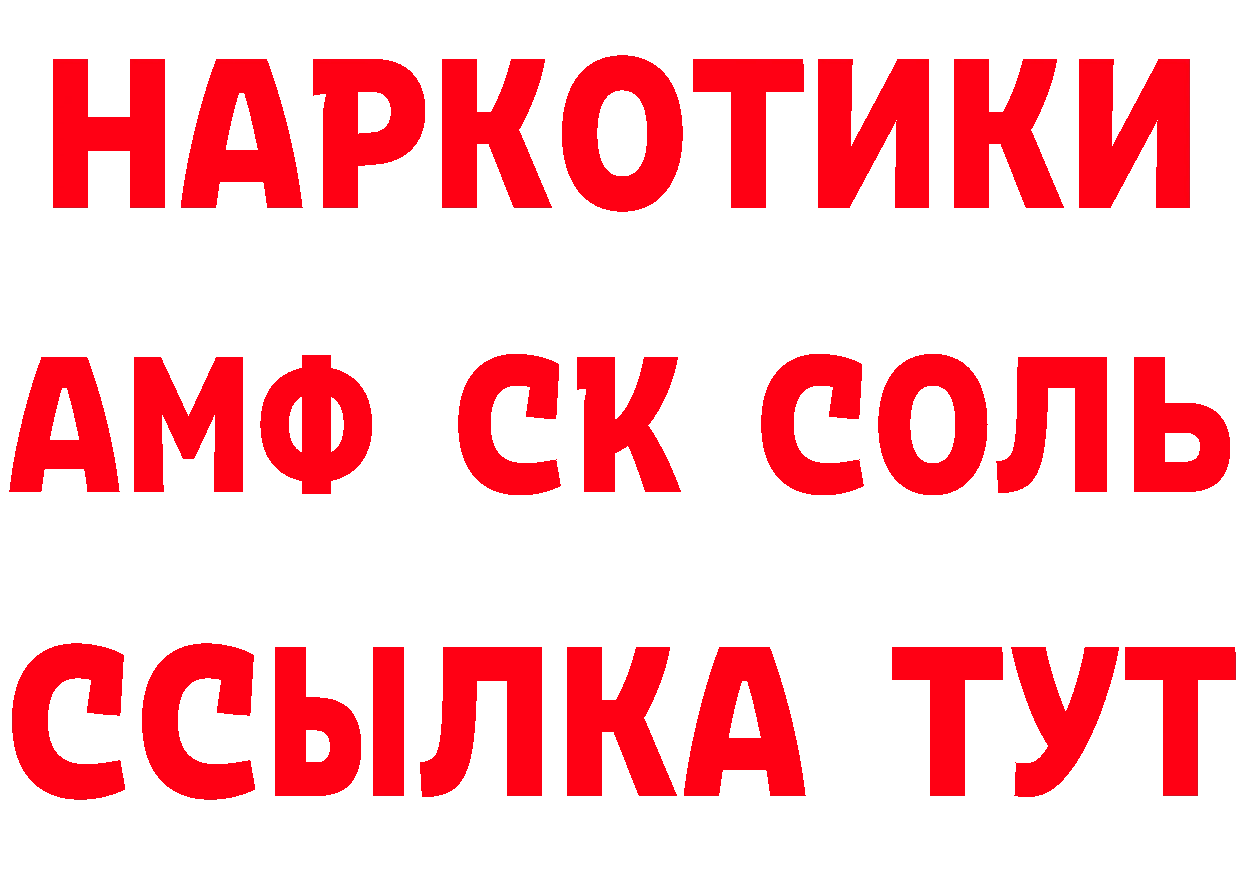 НАРКОТИКИ

АМФ СК СОЛЬ

ССЫЛКА ТУТ